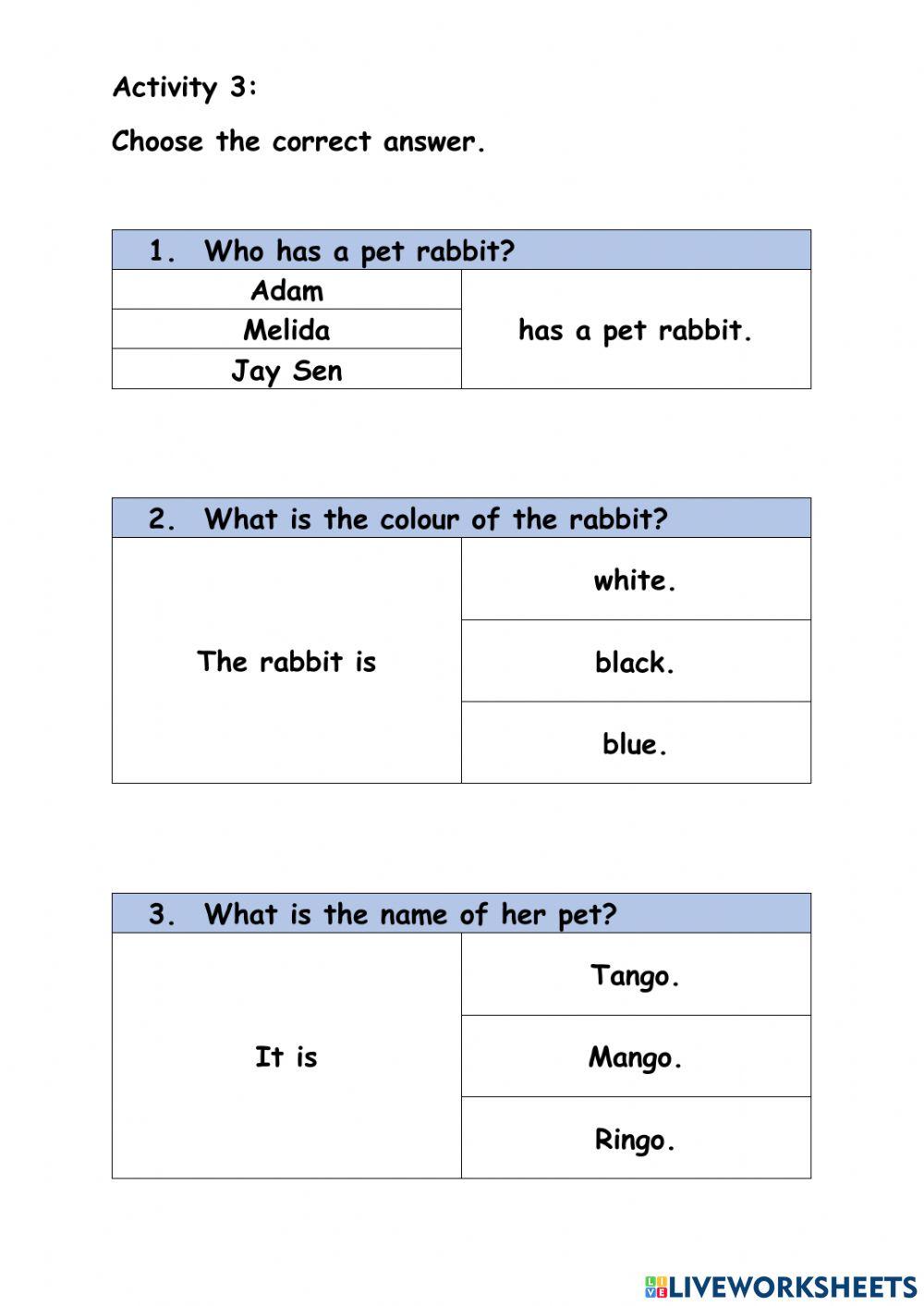 Activity 3:

Choose the correct answer.

| 1. Who has a pet rabbit? | |
|---|---|
| Adam | has a pet rabbit. |
| Melida | |
| Jay Sen | |

| 2. What is the colour of the rabbit? | |
|---|---|
| The rabbit is | white. |
| | black. |
| | blue. |

| 3. What is the name of her pet? | |
|---|---|
| It is | Tango. |
| | Mango. |
| | Ringo. |

LIVEWORKSHEETS